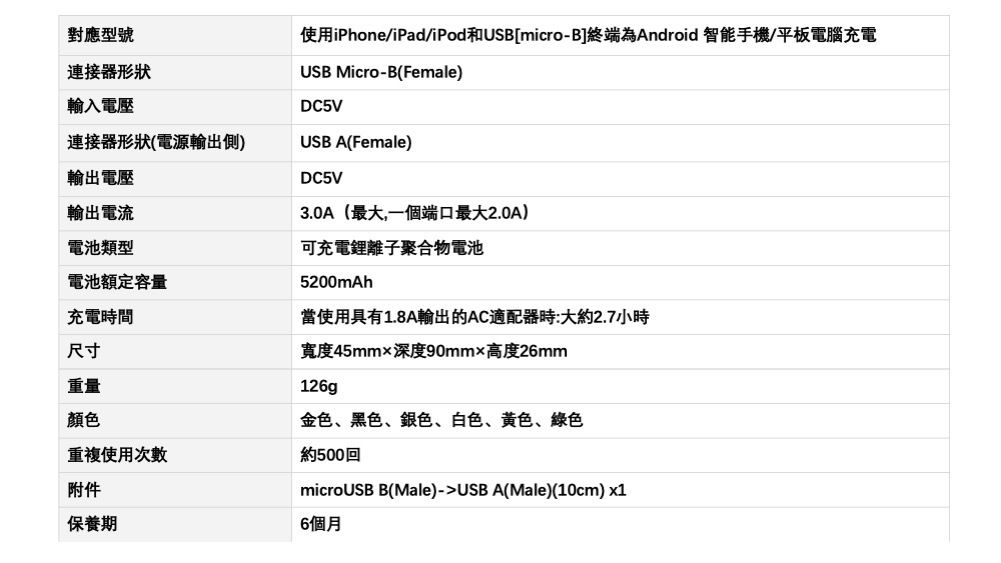 | 對應型號 | 使用iPhone/iPad/iPod和USB[micro-B]終端為Android 智能手機/平板電腦充電 |
|---|---|
| 連接器形狀 | USB Micro-B(Female) |
| 輸入電壓 | DC5V |
| 連接器形狀(電源輸出側) | USB A(Female) |
| 輸出電壓 | DC5V |
| 輸出電流 | 3.0A（最大,一個端口最大2.0A） |
| 電池類型 | 可充電鋰離子聚合物電池 |
| 電池額定容量 | 5200mAh |
| 充電時間 | 當使用具有1.8A輸出的AC適配器時:大約2.7小時 |
| 尺寸 | 寬度45mm×深度90mm×高度26mm |
| 重量 | 126g |
| 顏色 | 金色、黑色、銀色、白色、黃色、綠色 |
| 重複使用次數 | 約500回 |
| 附件 | microUSB B(Male)->USB A(Male)(10cm) x1 |
| 保養期 | 6個月 |